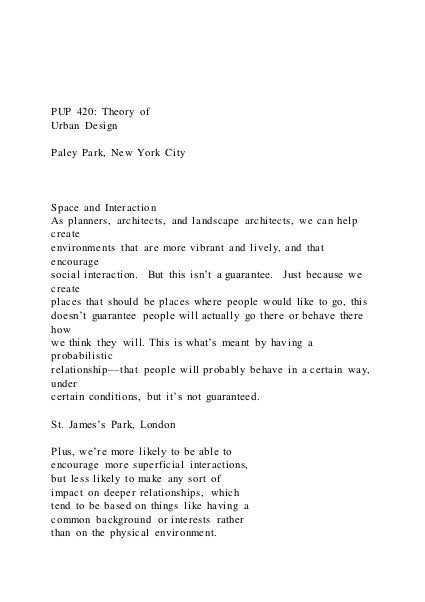 PUP 420: Theory of
Urban Design

Paley Park, New York City

Space and Interaction
As planners, architects, and landscape architects, we can help create environments that are more vibrant and lively, and that encourage social interaction. But this isn't a guarantee. Just because we create places that should be places where people would like to go, this doesn't guarantee people will actually go there or behave there how we think they will. This is what's meant by having a probabilistic relationship—that people will probably behave in a certain way, under certain conditions, but it's not guaranteed.

St. James's Park, London

Plus, we're more likely to be able to encourage more superficial interactions, but less likely to make any sort of impact on deeper relationships, which tend to be based on things like having a common background or interests rather than on the physical environment.